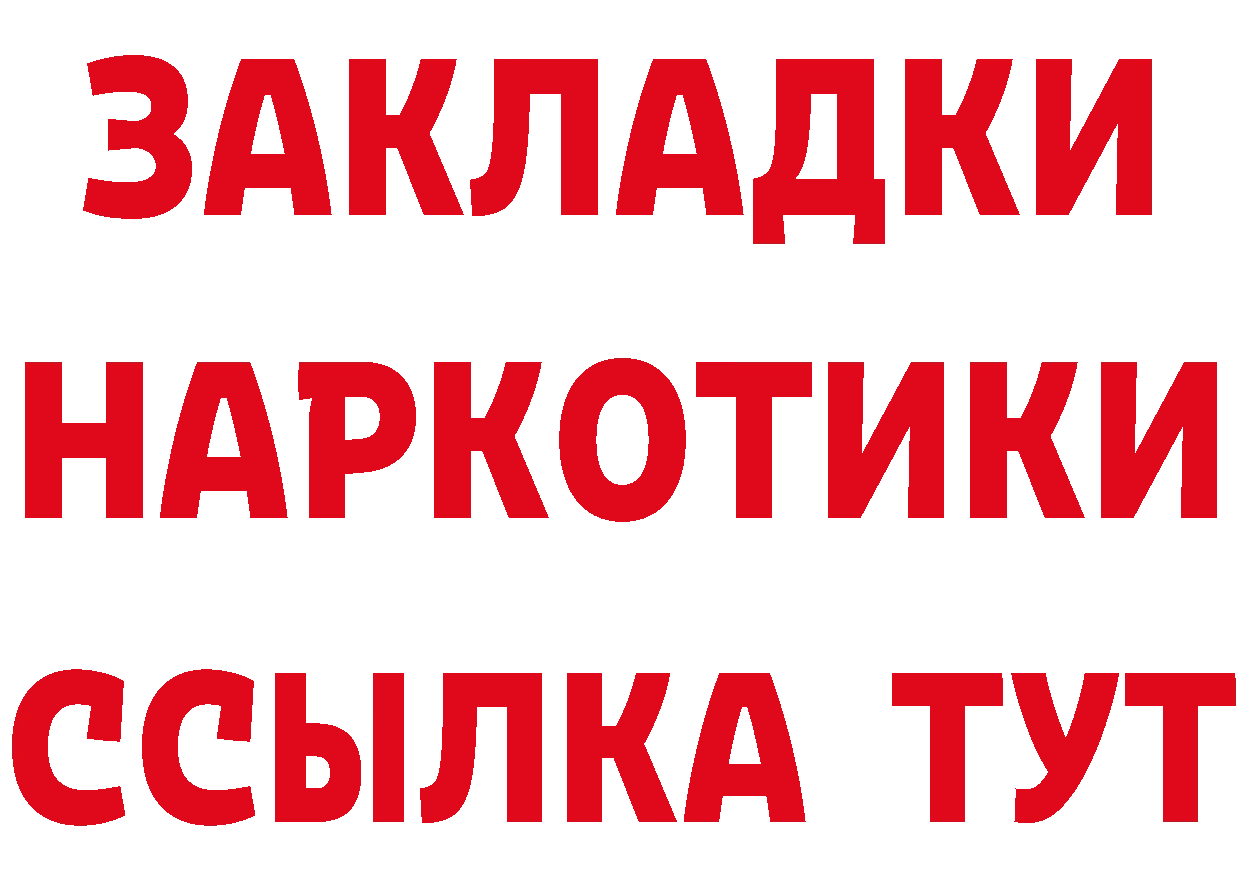 ЗАКЛАДКИ НАРКОТИКИ ССЫЛКА ТУТ